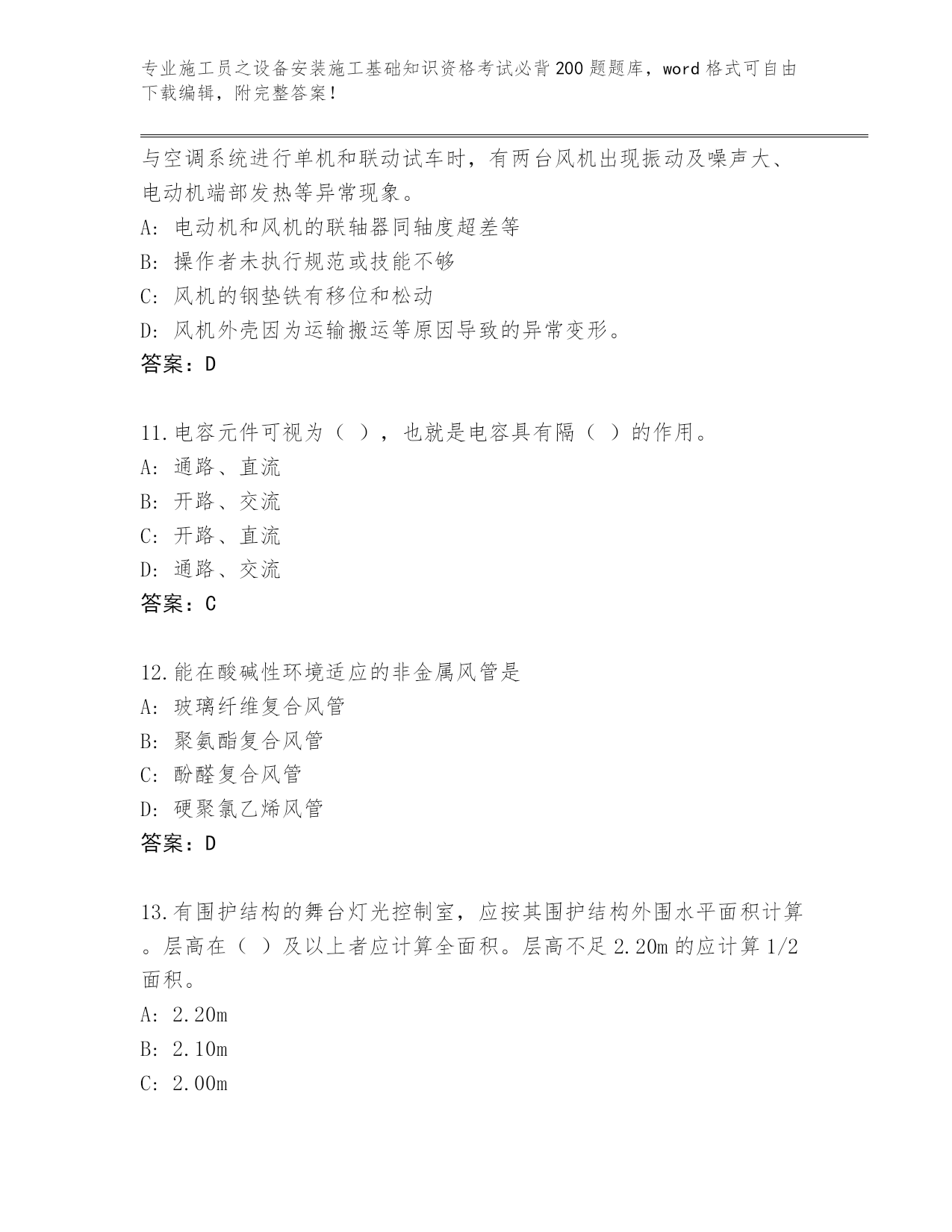 专业施工员之设备安装施工基础知识资格考试必背200题题库，word格式可自由下载编辑，附完整答案！

与空调系统进行单机和联动试车时，有两台风机出现振动及噪声大、电动机端部发热等异常现象。
A: 电动机和风机的联轴器同轴度超差等
B: 操作者未执行规范或技能不够
C: 风机的钢垫铁有移位和松动
D: 风机外壳因为运输搬运等原因导致的异常变形。
答案：D

11.电容元件可视为（ ），也就是电容具有隔（ ）的作用。
A: 通路、直流
B: 开路、交流
C: 开路、直流
D: 通路、交流
答案：C

12.能在酸碱性环境适应的非金属风管是
A: 玻璃纤维复合风管
B: 聚氨酯复合风管
C: 酚醛复合风管
D: 硬聚氯乙烯风管
答案：D

13.有围护结构的舞台灯光控制室，应按其围护结构外围水平面积计算。层高在（ ）及以上者应计算全面积。层高不足2.20m的应计算1/2面积。
A: 2.20m
B: 2.10m
C: 2.00m